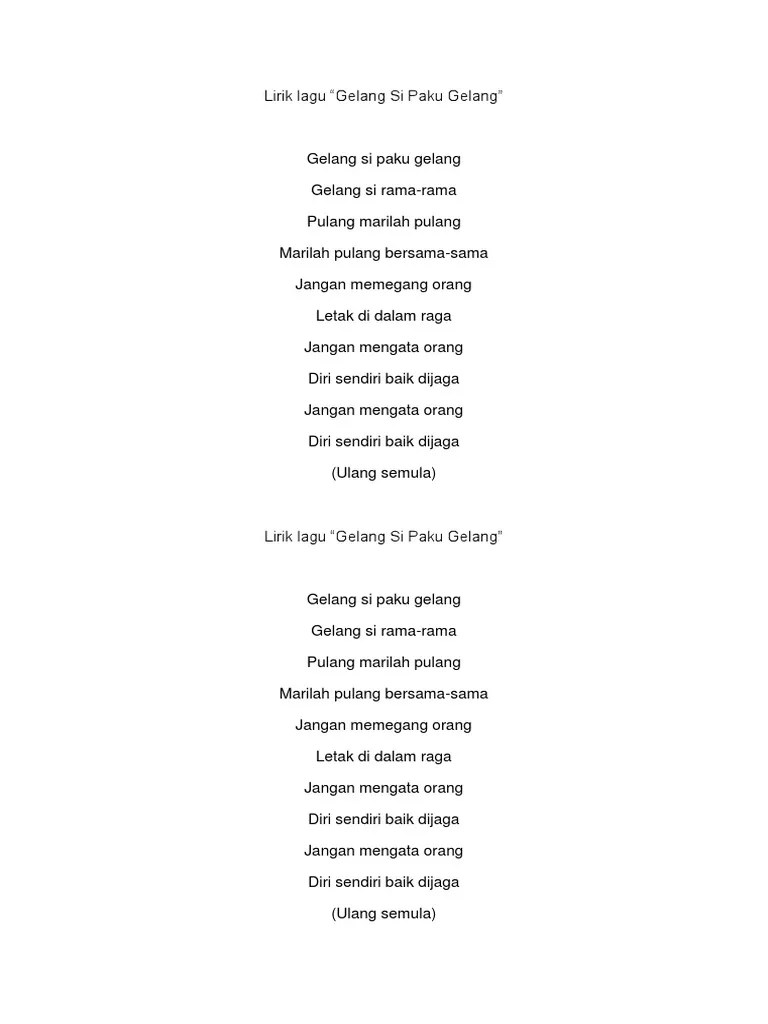 Lirik lagu “Gelang Si Paku Gelang”

Gelang si paku gelang

Gelang si rama-rama

Pulang marilah pulang

Marilah pulang bersama-sama

Jangan memegang orang

Letak di dalam raga

Jangan mengata orang

Diri sendiri baik dijaga

Jangan mengata orang

Diri sendiri baik dijaga

(Ulang semula)

Lirik lagu “Gelang Si Paku Gelang”

Gelang si paku gelang

Gelang si rama-rama

Pulang marilah pulang

Marilah pulang bersama-sama

Jangan memegang orang

Letak di dalam raga

Jangan mengata orang

Diri sendiri baik dijaga

Jangan mengata orang

Diri sendiri baik dijaga

(Ulang semula)